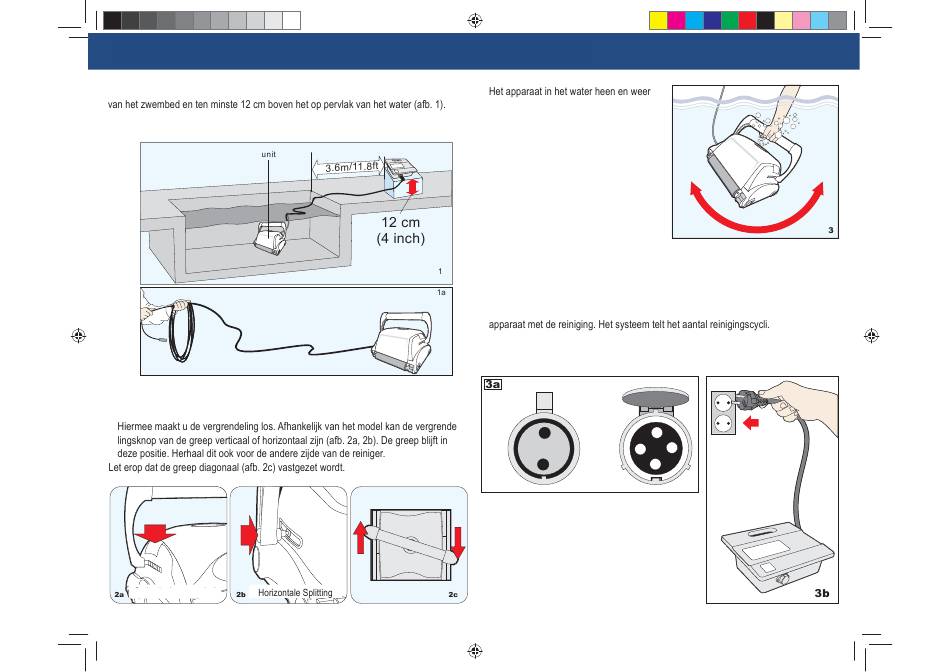 van het zwembed en ten minste 12 cm boven het op pervlak van het water (afb. 1).

unit

3.6m/11.8ft

12 cm
(4 inch)

1

1a

Hiermee maakt u de vergrendeling los. Afhankelijk van het model kan de vergrende lingsknop van de greep verticaal of horizontaal zijn (afb. 2a, 2b). De greep blijft in deze positie. Herhaal dit ook voor de andere zijde van de reiniger.
Let erop dat de greep diagonaal (afb. 2c) vastgezet wordt.

2a

2b

Horizontale Splitting

2c

Het apparaat in het water heen en weer

3

apparaat met de reiniging. Het systeem telt het aantal reinigingscycli.

3a

3b